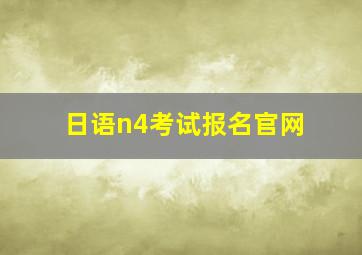 日语n4考试报名官网